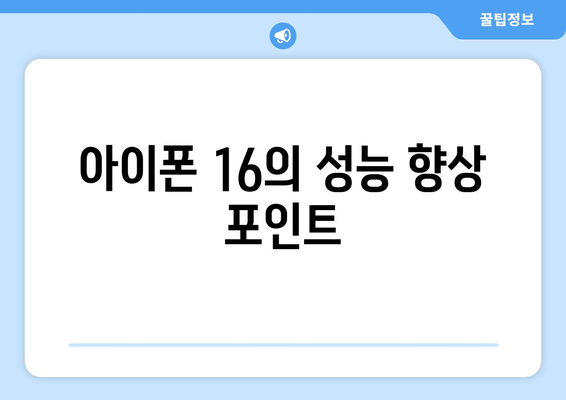 꿀팁정보

아이폰 16의 성능 향상 포인트